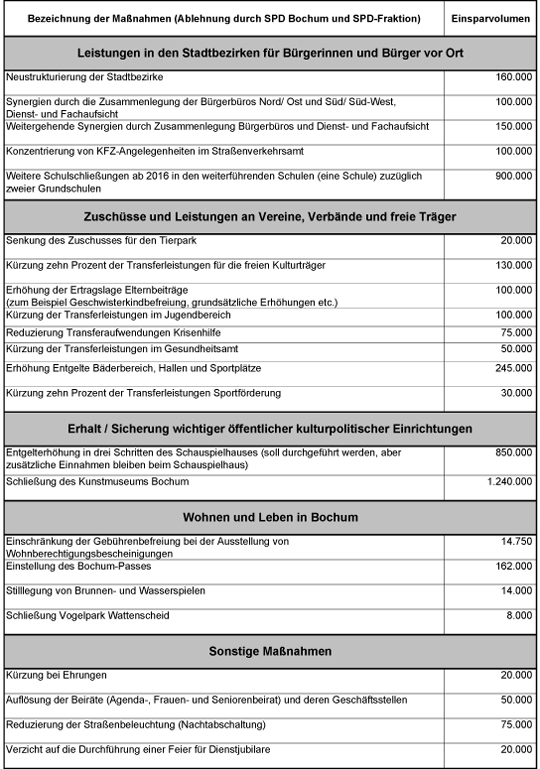 | Bezeichnung der Maßnahmen (Ablehnung durch SPD Bochum und SPD-Fraktion) | Einsparvolumen |
|---|---|
| **Leistungen in den Stadtbezirken für Bürgerinnen und Bürger vor Ort** | |
| Neustrukturierung der Stadtbezirke | 160.000 |
| Synergien durch die Zusammenlegung der Bürgerbüros Nord/ Ost und Süd/ Süd-West, Dienst- und Fachaufsicht | 100.000 |
| Weitergehende Synergien durch Zusammenlegung Bürgerbüros und Dienst- und Fachaufsicht | 150.000 |
| Konzentrierung von KFZ-Angelegenheiten im Straßenverkehrsamt | 100.000 |
| Weitere Schulschließungen ab 2016 in den weiterführenden Schulen (eine Schule) zuzüglich zweier Grundschulen | 900.000 |
| **Zuschüsse und Leistungen an Vereine, Verbände und freie Träger** | |
| Senkung des Zuschusses für den Tierpark | 20.000 |
| Kürzung zehn Prozent der Transferleistungen für die freien Kulturträger | 130.000 |
| Erhöhung der Ertragslage Elternbeiträge (zum Beispiel Geschwisterkindbefreiung, grundsätzliche Erhöhungen etc.) | 100.000 |
| Kürzung der Transferleistungen im Jugendbereich | 100.000 |
| Reduzierung Transferaufwendungen Krisenhilfe | 75.000 |
| Kürzung der Transferleistungen im Gesundheitsamt | 50.000 |
| Erhöhung Entgelte Bäderbereich, Hallen und Sportplätze | 245.000 |
| Kürzung zehn Prozent der Transferleistungen Sportförderung | 30.000 |
| **Erhalt / Sicherung wichtiger öffentlicher kulturpolitischer Einrichtungen** | |
| Entgelterhöhung in drei Schritten des Schauspielhauses (soll durchgeführt werden, aber zusätzliche Einnahmen bleiben beim Schauspielhaus) | 850.000 |
| Schließung des Kunstmuseums Bochum | 1.240.000 |
| **Wohnen und Leben in Bochum** | |
| Einschränkung der Gebührenbefreiung bei der Ausstellung von Wohnberechtigungsbescheinigungen | 14.750 |
| Einstellung des Bochum-Passes | 162.000 |
| Stilllegung von Brunnen- und Wasserspielen | 14.000 |
| Schließung Vogelpark Wattenscheid | 8.000 |
| **Sonstige Maßnahmen** | |
| Kürzung bei Ehrungen | 20.000 |
| Auflösung der Beiräte (Agenda-, Frauen- und Seniorenbeirat) und deren Geschäftsstellen | 50.000 |
| Reduzierung der Straßenbeleuchtung (Nachtabschaltung) | 75.000 |
| Verzicht auf die Durchführung einer Feier für Dienstjubilare | 20.000 |